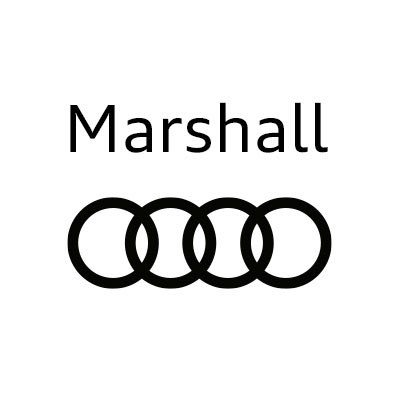 Marshall